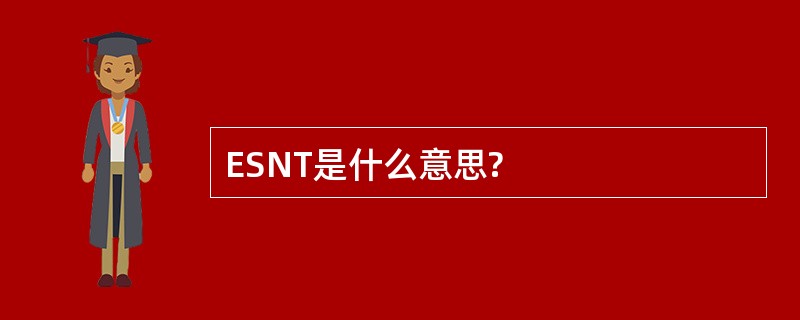 ESNT是什么意思?